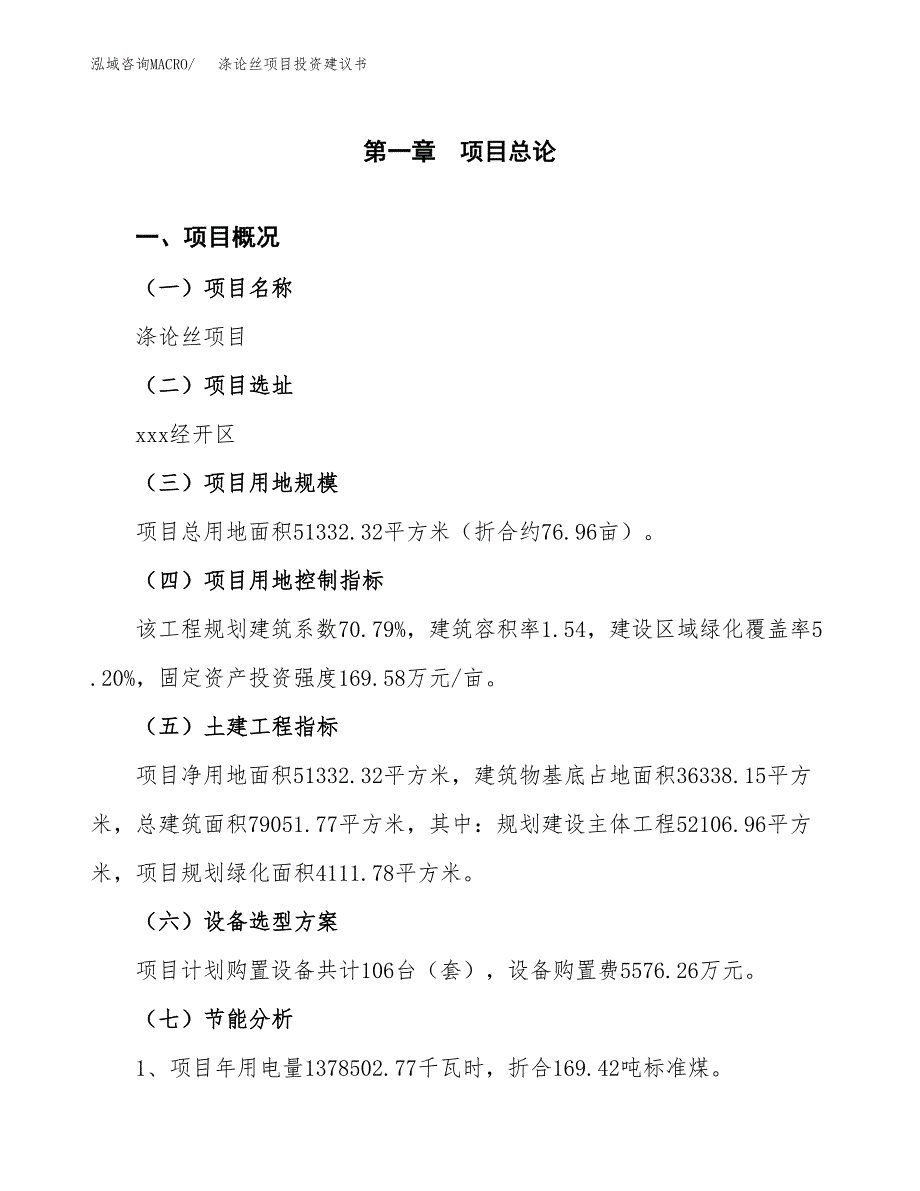 泓域咨询MACRO/ 涤论丝项目投资建议书

第一章 项目总论

一、项目概况

（一）项目名称

涤论丝项目

（二）项目选址

xxx经开区

（三）项目用地规模

项目总用地面积51332.32平方米（折合约76.96亩）。

（四）项目用地控制指标

该工程规划建筑系数70.79%，建筑容积率1.54，建设区域绿化覆盖率5.20%，固定资产投资强度169.58万元/亩。

（五）土建工程指标

项目净用地面积51332.32平方米，建筑物基底占地面积36338.15平方米，总建筑面积79051.77平方米，其中：规划建设主体工程52106.96平方米，项目规划绿化面积4111.78平方米。

（六）设备选型方案

项目计划购置设备共计106台（套），设备购置费5576.26万元。

（七）节能分析

1、项目年用电量1378502.77千瓦时，折合169.42吨标准煤。